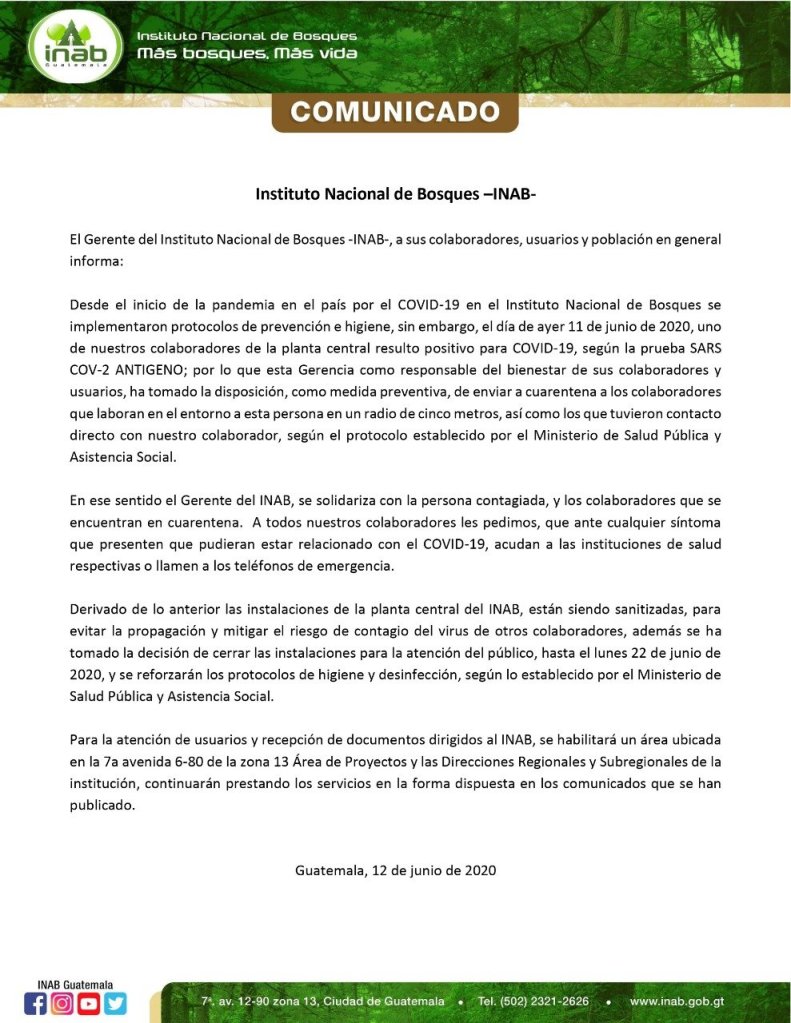 inab
Guatemala
Instituto Nacional de Bosques
Más bosques, Más vida

COMUNICADO

Instituto Nacional de Bosques –INAB-

El Gerente del Instituto Nacional de Bosques -INAB-, a sus colaboradores, usuarios y población en general informa:

Desde el inicio de la pandemia en el país por el COVID-19 en el Instituto Nacional de Bosques se implementaron protocolos de prevención e higiene, sin embargo, el día de ayer 11 de junio de 2020, uno de nuestros colaboradores de la planta central resulto positivo para COVID-19, según la prueba SARS COV-2 ANTIGENO; por lo que esta Gerencia como responsable del bienestar de sus colaboradores y usuarios, ha tomado la disposición, como medida preventiva, de enviar a cuarentena a los colaboradores que laboran en el entorno a esta persona en un radio de cinco metros, así como los que tuvieron contacto directo con nuestro colaborador, según el protocolo establecido por el Ministerio de Salud Pública y Asistencia Social.

En ese sentido el Gerente del INAB, se solidariza con la persona contagiada, y los colaboradores que se encuentran en cuarentena. A todos nuestros colaboradores les pedimos, que ante cualquier síntoma que presenten que pudieran estar relacionado con el COVID-19, acudan a las instituciones de salud respectivas o llamen a los teléfonos de emergencia.

Derivado de lo anterior las instalaciones de la planta central del INAB, están siendo sanitizadas, para evitar la propagación y mitigar el riesgo de contagio del virus de otros colaboradores, además se ha tomado la decisión de cerrar las instalaciones para la atención del público, hasta el lunes 22 de junio de 2020, y se reforzarán los protocolos de higiene y desinfección, según lo establecido por el Ministerio de Salud Pública y Asistencia Social.

Para la atención de usuarios y recepción de documentos dirigidos al INAB, se habilitará un área ubicada en la 7a avenida 6-80 de la zona 13 Área de Proyectos y las Direcciones Regionales y Subregionales de la institución, continuarán prestando los servicios en la forma dispuesta en los comunicados que se han publicado.

Guatemala, 12 de junio de 2020

INAB Guatemala
7ª. av. 12-90 zona 13, Ciudad de Guatemala • Tel. (502) 2321-2626 • www.inab.gob.gt